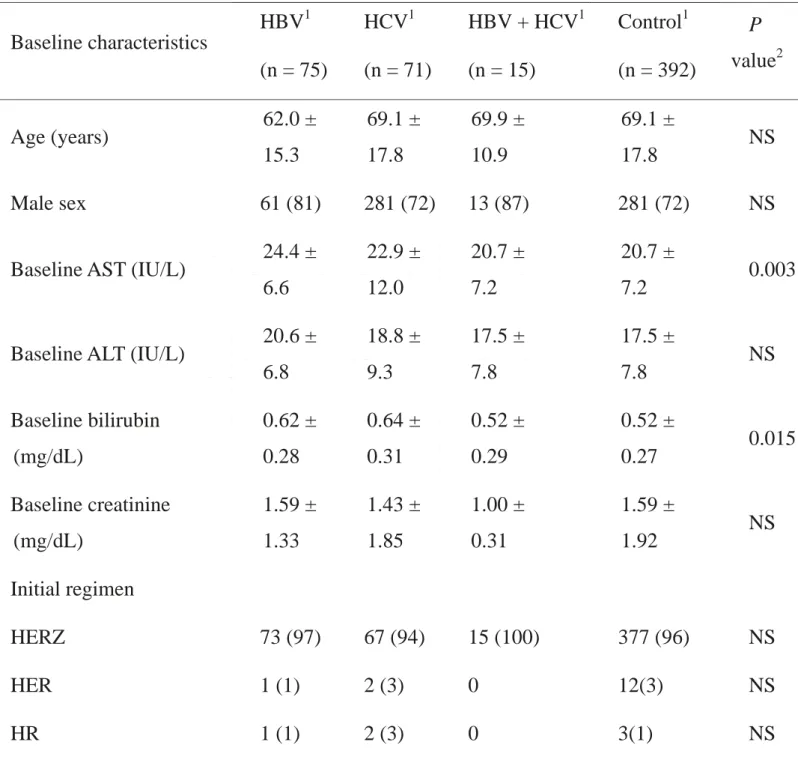 | Baseline characteristics | HBV$^{1}$ (n = 75) | HCV$^{1}$ (n = 71) | HBV + HCV$^{1}$ (n = 15) | Control$^{1}$ (n = 392) | P value$^{2}$ |
|---|---|---|---|---|---|
| Age (years) | 62.0 ± 15.3 | 69.1 ± 17.8 | 69.9 ± 10.9 | 69.1 ± 17.8 | NS |
| Male sex | 61 (81) | 281 (72) | 13 (87) | 281 (72) | NS |
| Baseline AST (IU/L) | 24.4 ± 6.6 | 22.9 ± 12.0 | 20.7 ± 7.2 | 20.7 ± 7.2 | 0.003 |
| Baseline ALT (IU/L) | 20.6 ± 6.8 | 18.8 ± 9.3 | 17.5 ± 7.8 | 17.5 ± 7.8 | NS |
| Baseline bilirubin (mg/dL) | 0.62 ± 0.28 | 0.64 ± 0.31 | 0.52 ± 0.29 | 0.52 ± 0.27 | 0.015 |
| Baseline creatinine (mg/dL) | 1.59 ± 1.33 | 1.43 ± 1.85 | 1.00 ± 0.31 | 1.59 ± 1.92 | NS |
| Initial regimen | | | | | |
| HERZ | 73 (97) | 67 (94) | 15 (100) | 377 (96) | NS |
| HER | 1 (1) | 2 (3) | 0 | 12(3) | NS |
| HR | 1 (1) | 2 (3) | 0 | 3(1) | NS |